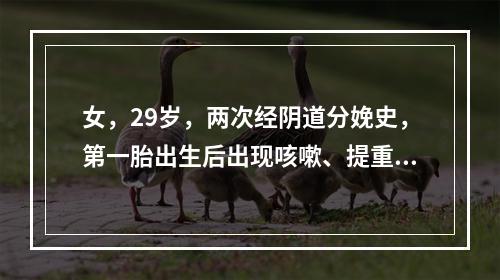 女，29岁，两次经阴道分娩史，第一胎出生后出现咳嗽、提重...